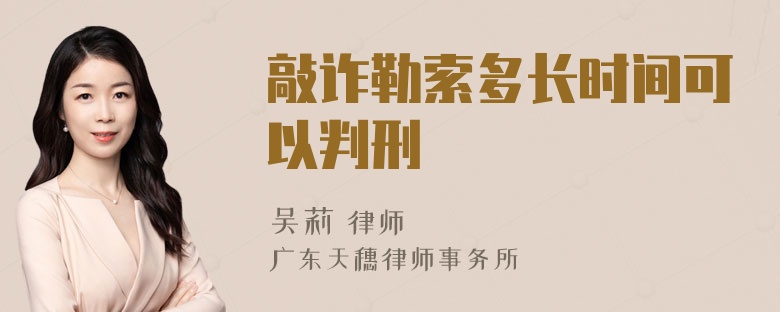 敲诈勒索多长时间可以判刑

吴莉 律师
广东天穗律师事务所